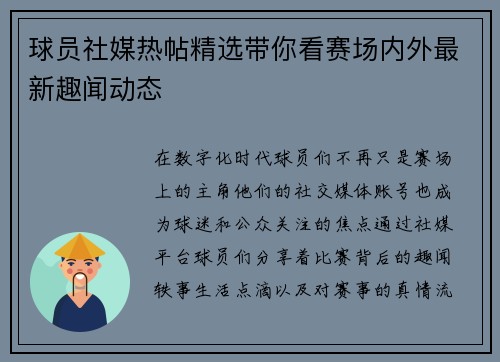 球员社媒热帖精选带你看赛场内外最新趣闻动态

在数字化时代球员们不再只是赛场上的主角他们的社交媒体账号也成为球迷和公众关注的焦点通过社媒平台球员们分享着比赛背后的趣闻轶事生活点滴以及对赛事的真情流